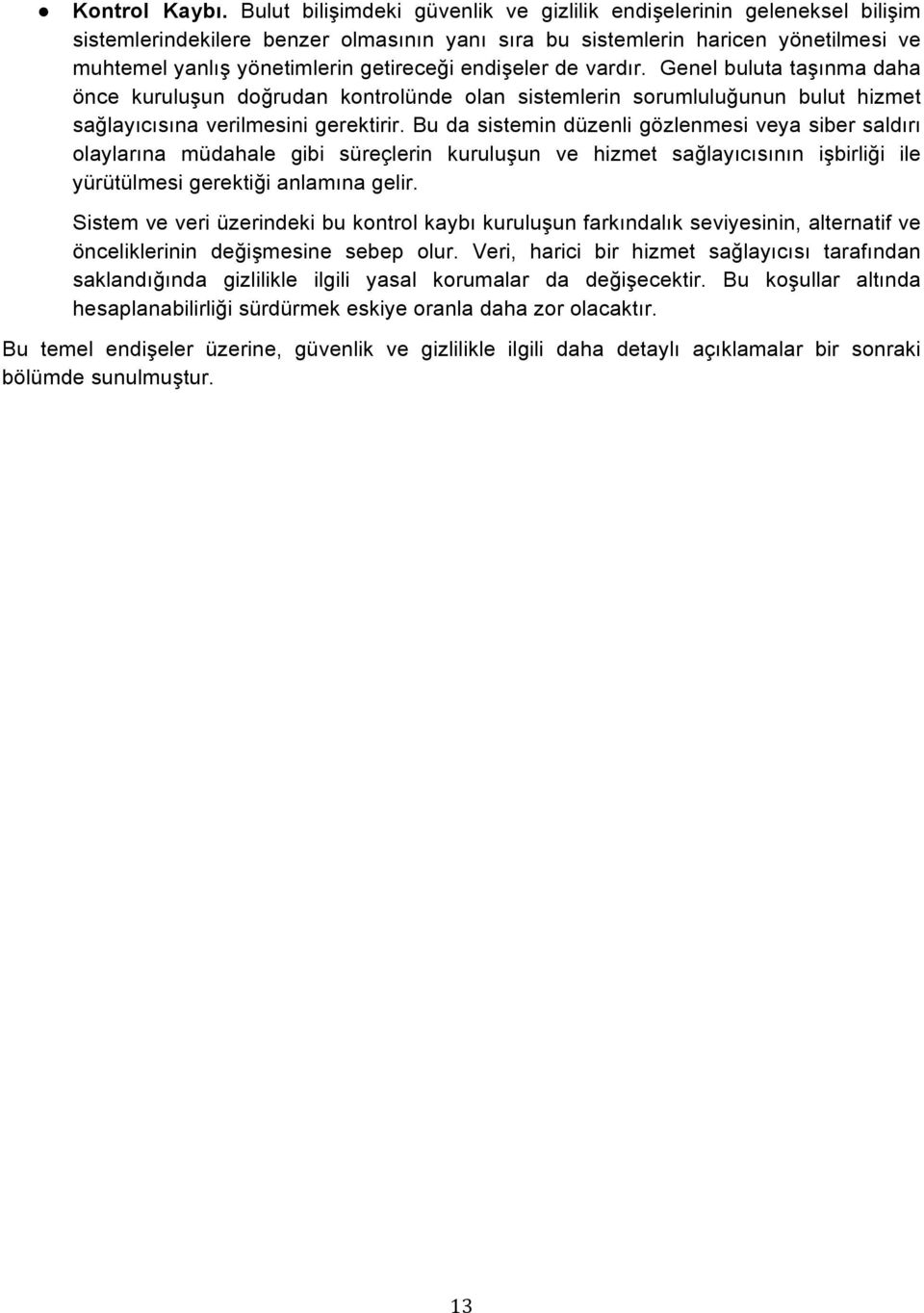 ● Kontrol Kaybı. Bulut bilişimdeki güvenlik ve gizlilik endişelerinin geleneksel bilişim sistemlerindekilere benzer olmasının yanı sıra bu sistemlerin haricen yönetilmesi ve muhtemel yanlış yönetimlerin getireceği endişeler de vardır. Genel buluta taşınma daha önce kuruluşun doğrudan kontrolünde olan sistemlerin sorumluluğunun bulut hizmet sağlayıcısına verilmesini gerektirir. Bu da sistemin düzenli gözlenmesi veya siber saldırı olaylarına müdahale gibi süreçlerin kuruluşun ve hizmet sağlayıcısının işbirliği ile yürütülmesi gerektiği anlamına gelir.

Sistem ve veri üzerindeki bu kontrol kaybı kuruluşun farkındalık seviyesinin, alternatif ve önceliklerinin değişmesine sebep olur. Veri, harici bir hizmet sağlayıcısı tarafından saklandığında gizlilikle ilgili yasal korumalar da değişecektir. Bu koşullar altında hesaplanabilirliği sürdürmek eskiye oranla daha zor olacaktır.

Bu temel endişeler üzerine, güvenlik ve gizlilikle ilgili daha detaylı açıklamalar bir sonraki bölümde sunulmuştur.

13